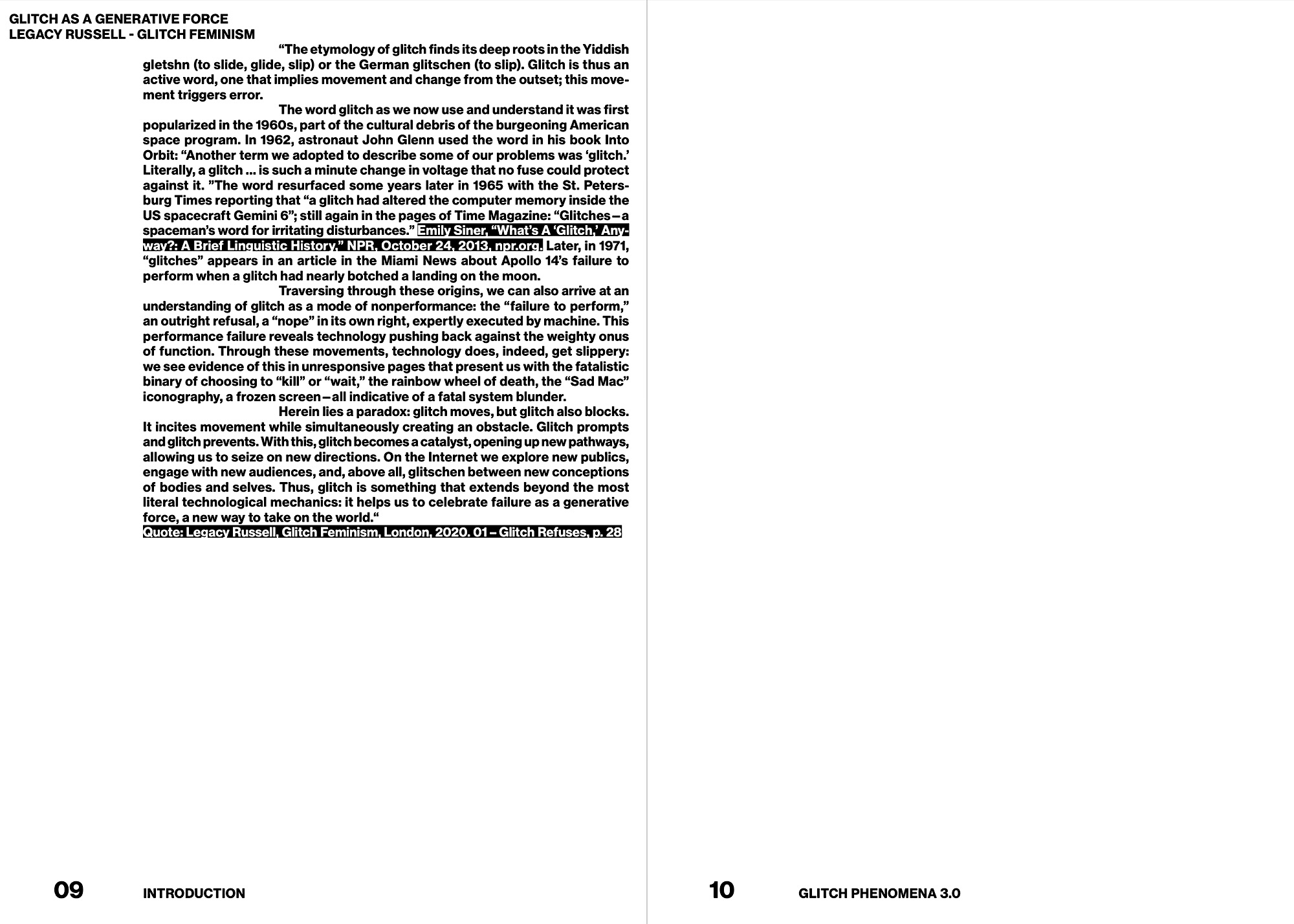 GLITCH AS A GENERATIVE FORCE
LEGACY RUSSELL - GLITCH FEMINISM

“The etymology of glitch finds its deep roots in the Yiddish gletshn (to slide, glide, slip) or the German glitschen (to slip). Glitch is thus an active word, one that implies movement and change from the outset; this movement triggers error.

The word glitch as we now use and understand it was first popularized in the 1960s, part of the cultural debris of the burgeoning American space program. In 1962, astronaut John Glenn used the word in his book Into Orbit: “Another term we adopted to describe some of our problems was ‘glitch.’ Literally, a glitch ... is such a minute change in voltage that no fuse could protect against it. ”The word resurfaced some years later in 1965 with the St. Petersburg Times reporting that “a glitch had altered the computer memory inside the US spacecraft Gemini 6”; still again in the pages of Time Magazine: “Glitches—a spaceman’s word for irritating disturbances.” Emily Siner, “What’s A ‘Glitch,’ Anyway?: A Brief Linguistic History,” NPR, October 24, 2013, npr.org. Later, in 1971, “glitches” appears in an article in the Miami News about Apollo 14’s failure to perform when a glitch had nearly botched a landing on the moon.

Traversing through these origins, we can also arrive at an understanding of glitch as a mode of nonperformance: the “failure to perform,” an outright refusal, a “nope” in its own right, expertly executed by machine. This performance failure reveals technology pushing back against the weighty onus of function. Through these movements, technology does, indeed, get slippery: we see evidence of this in unresponsive pages that present us with the fatalistic binary of choosing to “kill” or “wait,” the rainbow wheel of death, the “Sad Mac” iconography, a frozen screen—all indicative of a fatal system blunder.

Herein lies a paradox: glitch moves, but glitch also blocks. It incites movement while simultaneously creating an obstacle. Glitch prompts and glitch prevents. With this, glitch becomes a catalyst, opening up new pathways, allowing us to seize on new directions. On the Internet we explore new publics, engage with new audiences, and, above all, glitschen between new conceptions of bodies and selves. Thus, glitch is something that extends beyond the most literal technological mechanics: it helps us to celebrate failure as a generative force, a new way to take on the world.“
Quote: Legacy Russell, Glitch Feminism, London, 2020. 01 – Glitch Refuses, p. 28

09 INTRODUCTION

10 GLITCH PHENOMENA 3.0